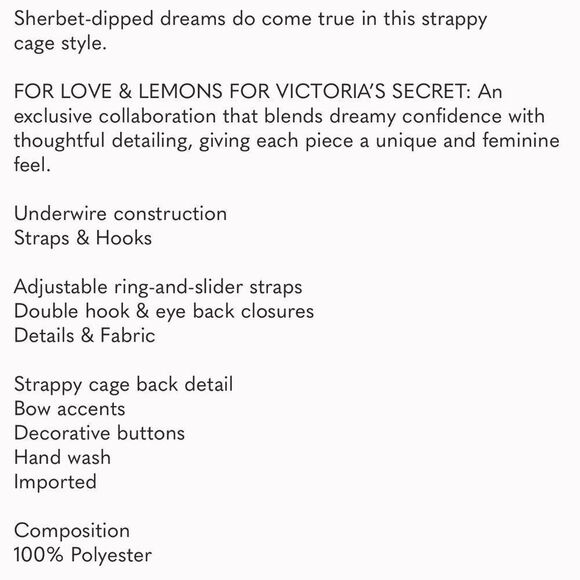 Sherbet-dipped dreams do come true in this strappy cage style.

FOR LOVE & LEMONS FOR VICTORIA'S SECRET: An exclusive collaboration that blends dreamy confidence with thoughtful detailing, giving each piece a unique and feminine feel.

Underwire construction
Straps & Hooks

Adjustable ring-and-slider straps
Double hook & eye back closures
Details & Fabric

Strappy cage back detail
Bow accents
Decorative buttons
Hand wash
Imported

Composition
100% Polyester